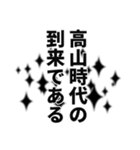 高山時代の
到来である